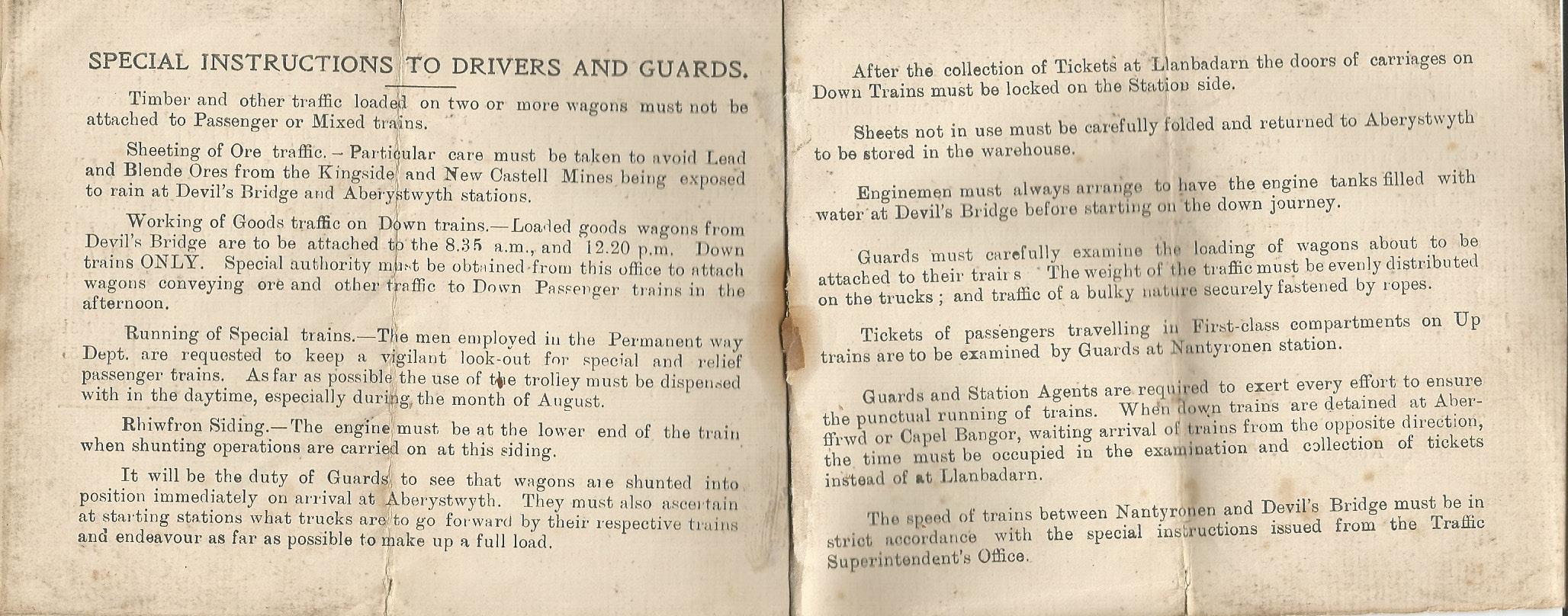 SPECIAL INSTRUCTIONS TO DRIVERS AND GUARDS.

Timber and other traffic loaded on two or more wagons must not be attached to Passenger or Mixed trains.

Sheeting of Ore traffic.—Particular care must be taken to avoid Lead and Blende Ores from the Kingside and New Castell Mines being exposed to rain at Devil's Bridge and Aberystwyth stations.

Working of Goods traffic on Down trains.—Loaded goods wagons from Devil's Bridge are to be attached to the 8.35 a.m., and 12.20 p.m. Down trains ONLY. Special authority must be obtained from this office to attach wagons conveying ore and other traffic to Down Passenger trains in the afternoon.

Running of Special trains.—The men employed in the Permanent way Dept. are requested to keep a vigilant look-out for special and relief passenger trains. As far as possible the use of the trolley must be dispensed with in the daytime, especially during the month of August.

Rhiwfron Siding.—The engine must be at the lower end of the train when shunting operations are carried on at this siding.

It will be the duty of Guards to see that wagons are shunted into position immediately on arrival at Aberystwyth. They must also ascertain at starting stations what trucks are to go forward by their respective trains and endeavour as far as possible to make up a full load.

After the collection of Tickets at Llanbadarn the doors of carriages on Down Trains must be locked on the Station side.

Sheets not in use must be carefully folded and returned to Aberystwyth to be stored in the warehouse.

Enginemen must always arrange to have the engine tanks filled with water at Devil's Bridge before starting on the down journey.

Guards must carefully examine the loading of wagons about to be attached to their trains The weight of the traffic must be evenly distributed on the trucks; and traffic of a bulky nature securely fastened by ropes.

Tickets of passengers travelling in First-class compartments on Up trains are to be examined by Guards at Nantyronen station.

Guards and Station Agents are required to exert every effort to ensure the punctual running of trains. When down trains are detained at Aberffrwd or Capel Bangor, waiting arrival of trains from the opposite direction, the time must be occupied in the examination and collection of tickets instead of at Llanbadarn.

The speed of trains between Nantyronen and Devil's Bridge must be in strict accordance with the special instructions issued from the Traffic Superintendent's Office.